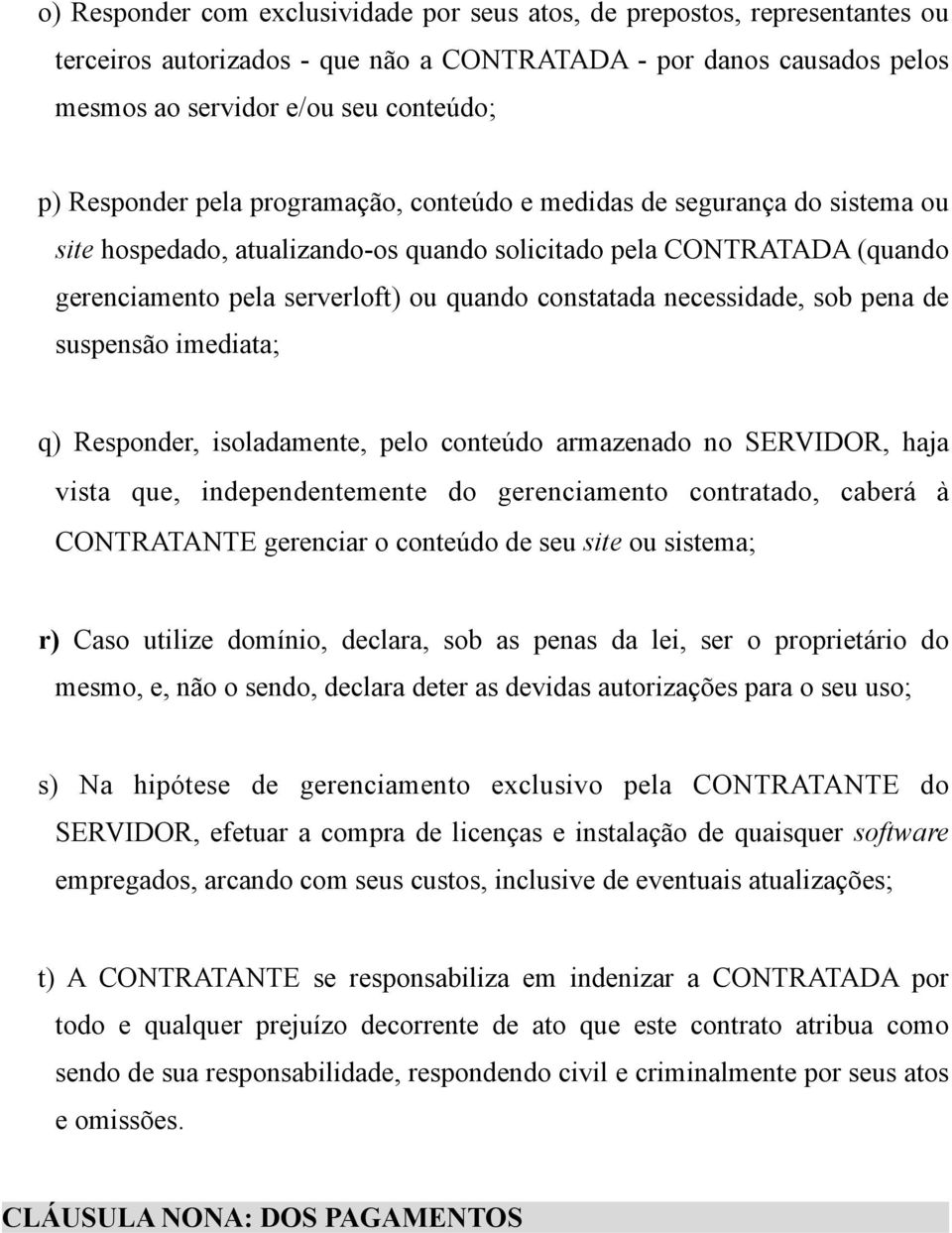 o) Responder com exclusividade por seus atos, de prepostos, representantes ou terceiros autorizados - que não a CONTRATADA - por danos causados pelos mesmos ao servidor e/ou seu conteúdo;

p) Responder pela programação, conteúdo e medidas de segurança do sistema ou site hospedado, atualizando-os quando solicitado pela CONTRATADA (quando gerenciamento pela serverloft) ou quando constatada necessidade, sob pena de suspensão imediata;

q) Responder, isoladamente, pelo conteúdo armazenado no SERVIDOR, haja vista que, independentemente do gerenciamento contratado, caberá à CONTRATANTE gerenciar o conteúdo de seu site ou sistema;

r) Caso utilize domínio, declara, sob as penas da lei, ser o proprietário do mesmo, e, não o sendo, declara deter as devidas autorizações para o seu uso;

s) Na hipótese de gerenciamento exclusivo pela CONTRATANTE do SERVIDOR, efetuar a compra de licenças e instalação de quaisquer software empregados, arcando com seus custos, inclusive de eventuais atualizações;

t) A CONTRATANTE se responsabiliza em indenizar a CONTRATADA por todo e qualquer prejuízo decorrente de ato que este contrato atribua como sendo de sua responsabilidade, respondendo civil e criminalmente por seus atos e omissões.

CLÁUSULA NONA: DOS PAGAMENTOS